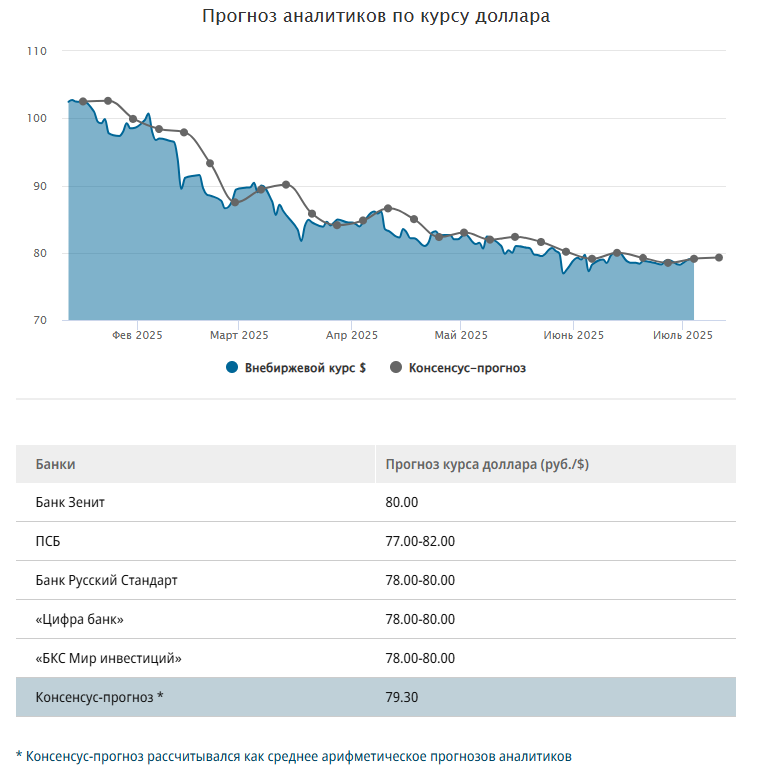 Прогноз аналитиков по курсу доллара

110
100
90
80
70

Фев 2025 Март 2025 Апр 2025 Май 2025 Июнь 2025 Июль 2025

Внебиржевой курс $ Консенсус-прогноз

| Банки | Прогноз курса доллара (руб./$) |
|---|---|
| Банк Зенит | 80.00 |
| ПСБ | 77.00-82.00 |
| Банк Русский Стандарт | 78.00-80.00 |
| «Цифра банк» | 78.00-80.00 |
| «БКС Мир инвестиций» | 78.00-80.00 |
| Консенсус-прогноз * | 79.30 |

* Консенсус-прогноз рассчитывался как среднее арифметическое прогнозов аналитиков